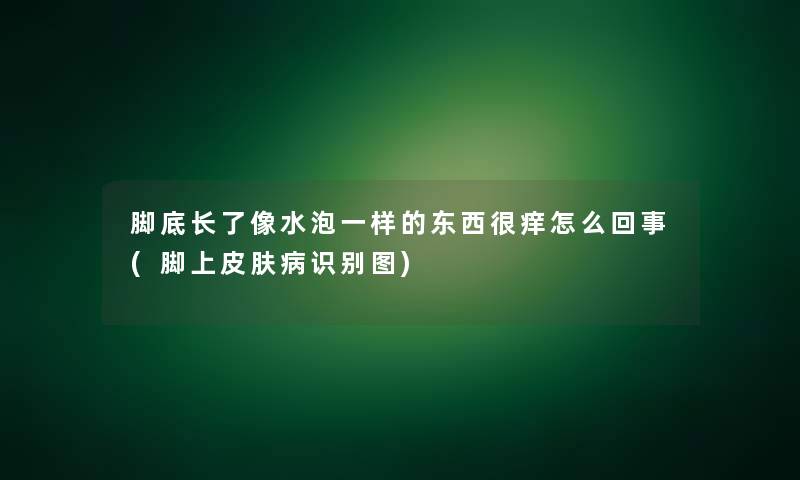 脚底长了像水泡一样的东西很痒怎么回事(脚上皮肤病识别图)